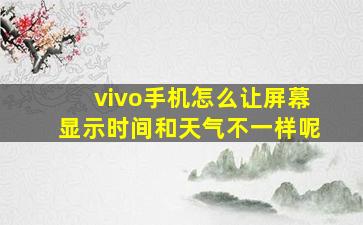 vivo手机怎么让屏幕显示时间和天气不一样呢